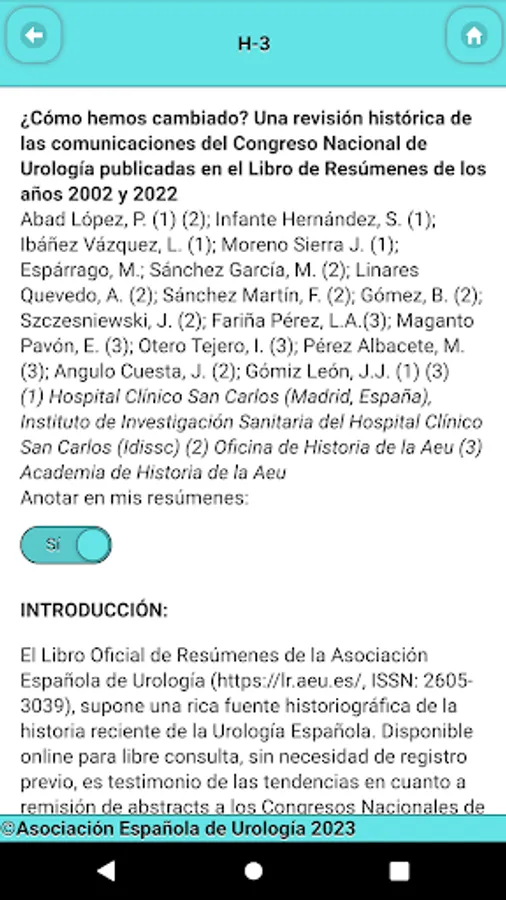 H-3

¿Cómo hemos cambiado? Una revisión histórica de las comunicaciones del Congreso Nacional de Urología publicadas en el Libro de Resúmenes de los años 2002 y 2022

Abad López, P. (1) (2); Infante Hernández, S. (1); Ibáñez Vázquez, L. (1); Moreno Sierra J. (1); Espárrago, M.; Sánchez García, M. (2); Linares Quevedo, A. (2); Sánchez Martín, F. (2); Gómez, B. (2); Szczesniewski, J. (2); Fariña Pérez, L.A.(3); Maganto Pavón, E. (3); Otero Tejero, I. (3); Pérez Albacete, M. (3); Angulo Cuesta, J. (2); Gómiz León, J.J. (1) (3)

(1) Hospital Clínico San Carlos (Madrid, España), Instituto de Investigación Sanitaria del Hospital Clínico San Carlos (Idissc) (2) Oficina de Historia de la Aeu (3) Academia de Historia de la Aeu

Anotar en mis resúmenes:

Sí

INTRODUCCIÓN:

El Libro Oficial de Resúmenes de la Asociación Española de Urología (https://lr.aeu.es/, ISSN: 2605-3039), supone una rica fuente historiográfica de la historia reciente de la Urología Española. Disponible online para libre consulta, sin necesidad de registro previo, es testimonio de las tendencias en cuanto a remisión de abstracts a los Congresos Nacionales de

©Asociación Española de Urología 2023